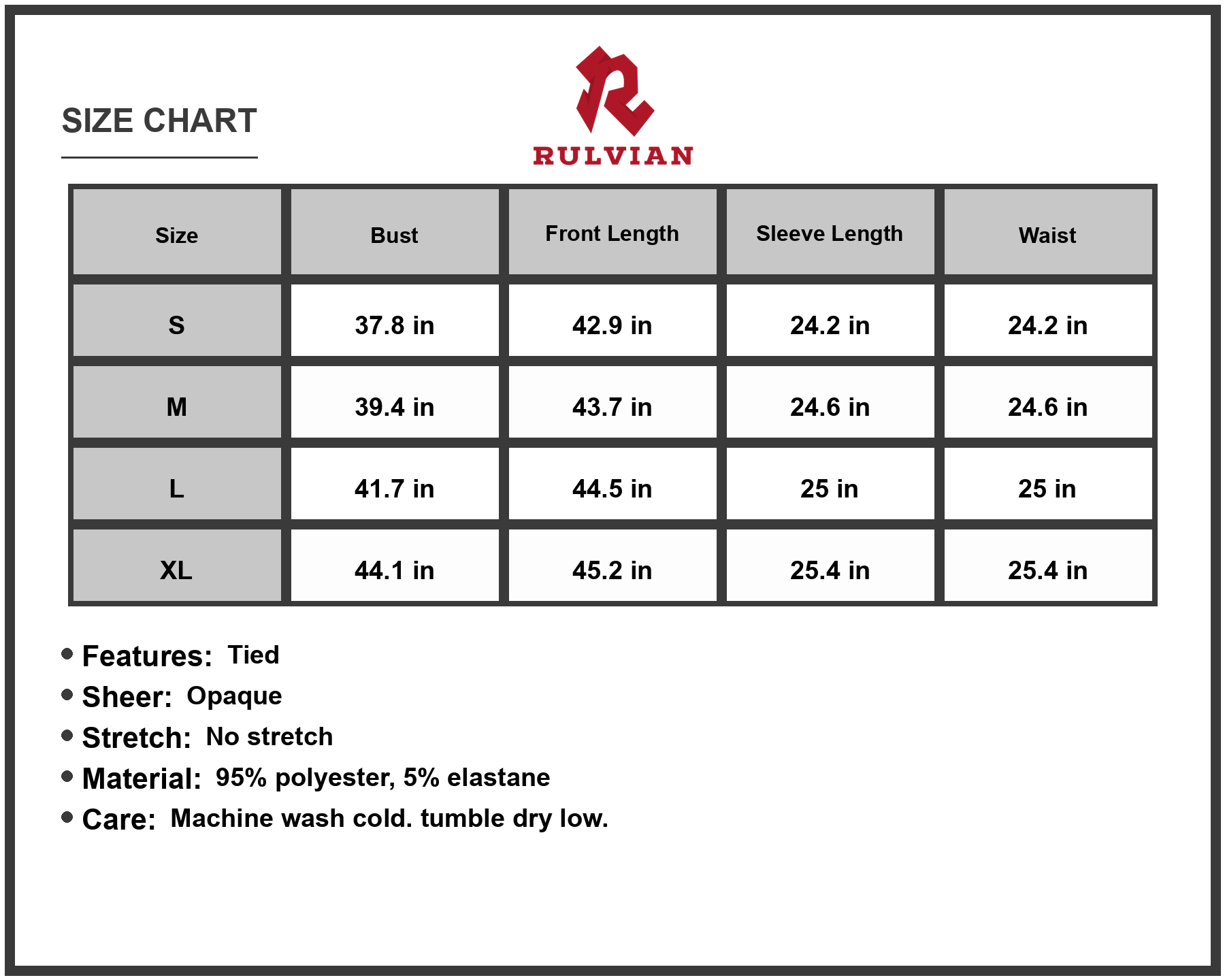 SIZE CHART

RULVIAN

| Size | Bust | Front Length | Sleeve Length | Waist |
|---|---|---|---|---|
| S | 37.8 in | 42.9 in | 24.2 in | 24.2 in |
| M | 39.4 in | 43.7 in | 24.6 in | 24.6 in |
| L | 41.7 in | 44.5 in | 25 in | 25 in |
| XL | 44.1 in | 45.2 in | 25.4 in | 25.4 in |

• Features: Tied
• Sheer: Opaque
• Stretch: No stretch
• Material: 95% polyester, 5% elastane
• Care: Machine wash cold. tumble dry low.